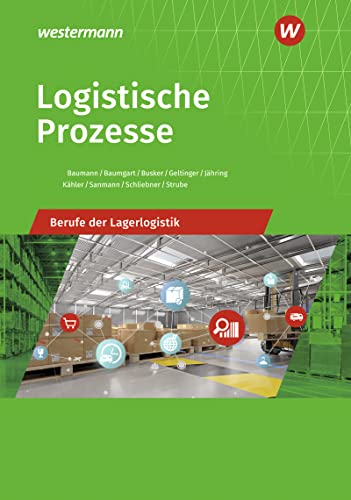 westermann

W

Logistische Prozesse

Baumann / Baumgart / Busker / Geltinger / Jähring
Kähler / Sanmann / Schliebner / Strube

Berufe der Lagerlogistik